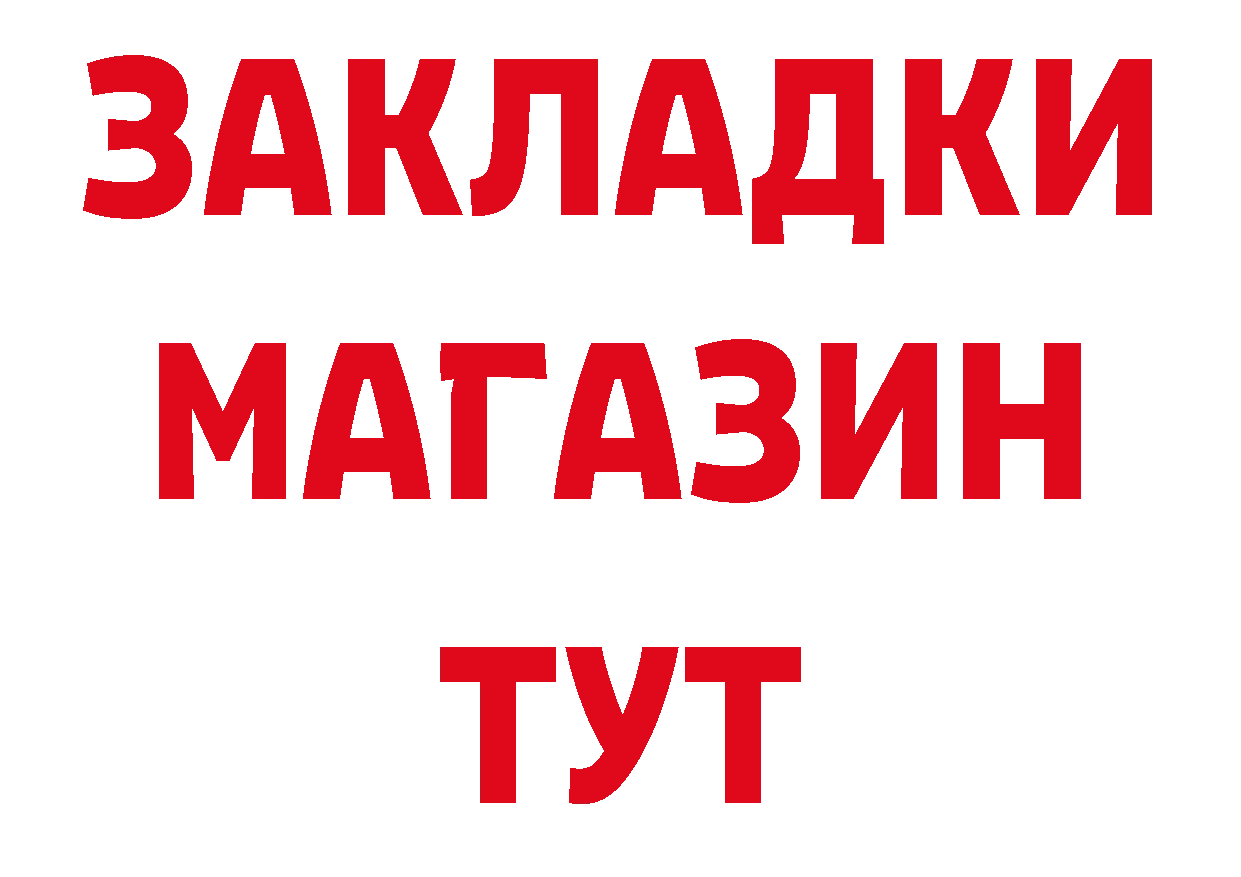 ЗАКЛАДКИ
МАГАЗИН
ТУТ